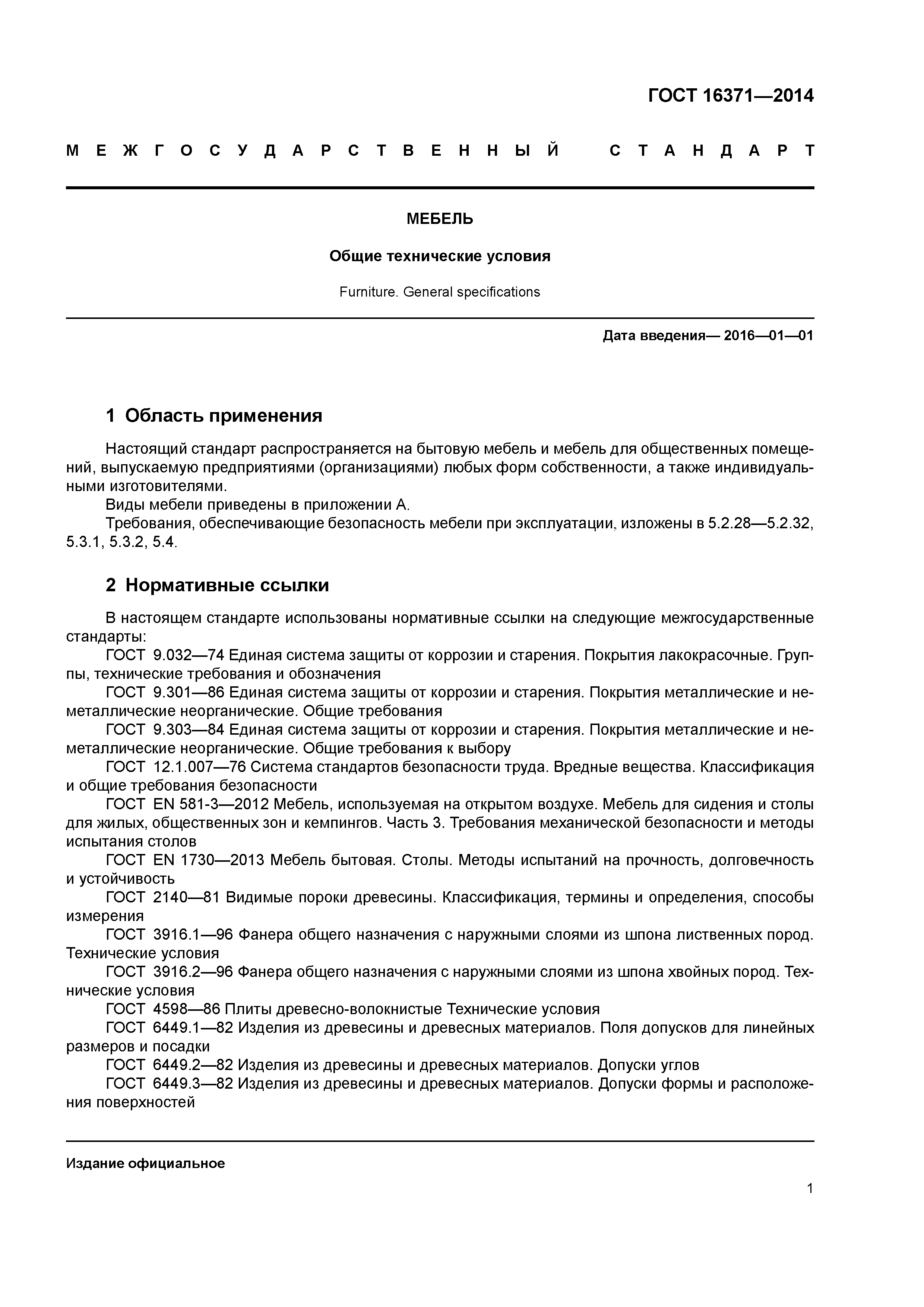 ГОСТ 16371—2014

МЕЖГОСУДАРСТВЕННЫЙ СТАНДАРТ

МЕБЕЛЬ

Общие технические условия

Furniture. General specifications

Дата введения— 2016—01—01

1 Область применения

Настоящий стандарт распространяется на бытовую мебель и мебель для общественных помещений, выпускаемую предприятиями (организациями) любых форм собственности, а также индивидуальными изготовителями.
Виды мебели приведены в приложении А.
Требования, обеспечивающие безопасность мебели при эксплуатации, изложены в 5.2.28—5.2.32, 5.3.1, 5.3.2, 5.4.

2 Нормативные ссылки

В настоящем стандарте использованы нормативные ссылки на следующие межгосударственные стандарты:
ГОСТ 9.032—74 Единая система защиты от коррозии и старения. Покрытия лакокрасочные. Группы, технические требования и обозначения
ГОСТ 9.301—86 Единая система защиты от коррозии и старения. Покрытия металлические и неметаллические неорганические. Общие требования
ГОСТ 9.303—84 Единая система защиты от коррозии и старения. Покрытия металлические и неметаллические неорганические. Общие требования к выбору
ГОСТ 12.1.007—76 Система стандартов безопасности труда. Вредные вещества. Классификация и общие требования безопасности
ГОСТ EN 581-3—2012 Мебель, используемая на открытом воздухе. Мебель для сидения и столы для жилых, общественных зон и кемпингов. Часть 3. Требования механической безопасности и методы испытания столов
ГОСТ EN 1730—2013 Мебель бытовая. Столы. Методы испытаний на прочность, долговечность и устойчивость
ГОСТ 2140—81 Видимые пороки древесины. Классификация, термины и определения, способы измерения
ГОСТ 3916.1—96 Фанера общего назначения с наружными слоями из шпона лиственных пород. Технические условия
ГОСТ 3916.2—96 Фанера общего назначения с наружными слоями из шпона хвойных пород. Технические условия
ГОСТ 4598—86 Плиты древесно-волокнистые Технические условия
ГОСТ 6449.1—82 Изделия из древесины и древесных материалов. Поля допусков для линейных размеров и посадки
ГОСТ 6449.2—82 Изделия из древесины и древесных материалов. Допуски углов
ГОСТ 6449.3—82 Изделия из древесины и древесных материалов. Допуски формы и расположения поверхностей

Издание официальное

1